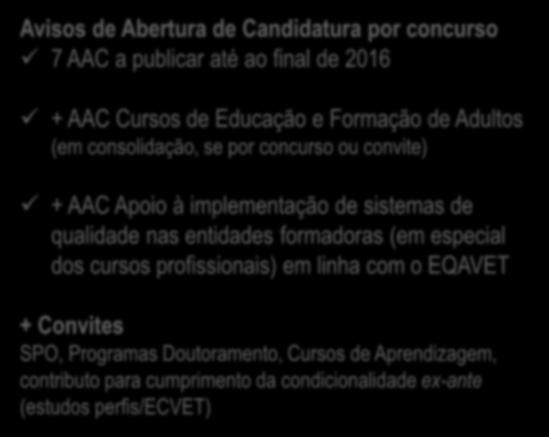 Avisos de Abertura de Candidatura por concurso

✓ 7 AAC a publicar até ao final de 2016

✓ + AAC Cursos de Educação e Formação de Adultos (em consolidação, se por concurso ou convite)

✓ + AAC Apoio à implementação de sistemas de qualidade nas entidades formadoras (em especial dos cursos profissionais) em linha com o EQAVET

+ Convites
SPO, Programas Doutoramento, Cursos de Aprendizagem, contributo para cumprimento da condicionalidade ex-ante (estudos perfis/ECVET)